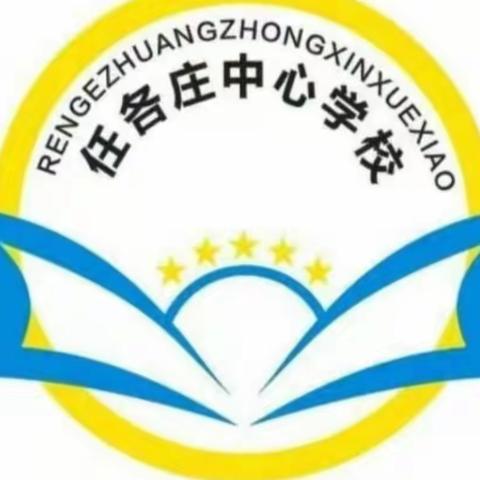 RENGEZHUANGZHONGXINXUEXIAO

任各庄中心学校